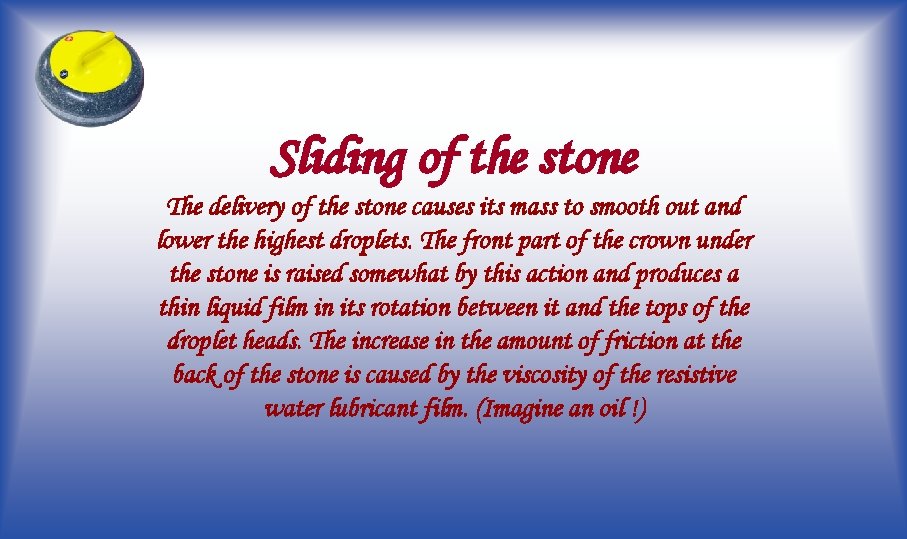 Sliding of the stone

The delivery of the stone causes its mass to smooth out and lower the highest droplets. The front part of the crown under the stone is raised somewhat by this action and produces a thin liquid film in its rotation between it and the tops of the droplet heads. The increase in the amount of friction at the back of the stone is caused by the viscosity of the resistive water lubricant film. (Imagine an oil !)